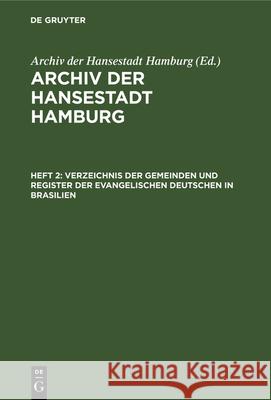 DE GRUYTER

Archiv der Hansestadt Hamburg (Ed.)

ARCHIV DER HANSESTADT HAMBURG

HEFT 2: VERZEICHNIS DER GEMEINDEN UND REGISTER DER EVANGELISCHEN DEUTSCHEN IN BRASILIEN

DE G

Kraina Książek